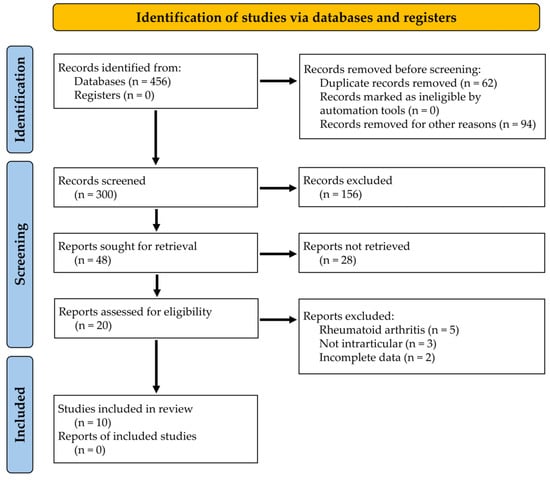 Identification of studies via databases and registers

Identification

Records identified from:
Databases (n = 456)
Registers (n = 0)

Records removed before screening:
Duplicate records removed (n = 62)
Records marked as ineligible by automation tools (n = 0)
Records removed for other reasons (n = 94)

Screening

Records screened
(n = 300)

Records excluded
(n = 156)

Reports sought for retrieval
(n = 48)

Reports not retrieved
(n = 28)

Reports assessed for eligibility
(n = 20)

Reports excluded:
Rheumatoid arthritis (n = 5)
Not intrarticular (n = 3)
Incomplete data (n = 2)

Included

Studies included in review
(n = 10)
Reports of included studies
(n = 0)